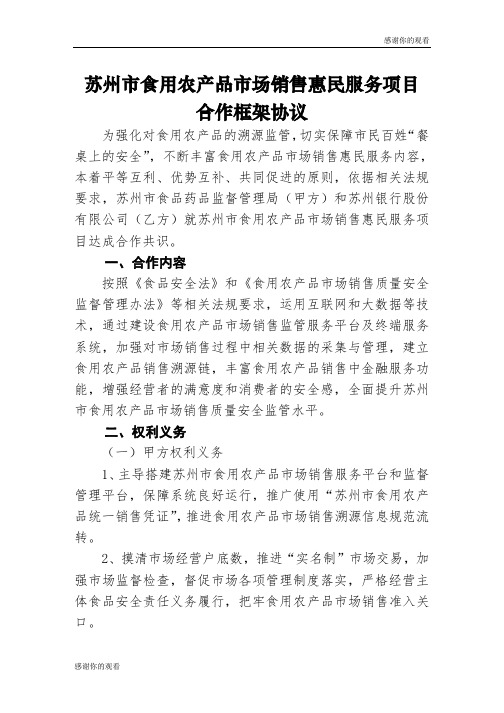 感谢你的观看

苏州市食用农产品市场销售惠民服务项目合作框架协议

为强化对食用农产品的溯源监管，切实保障市民百姓“餐桌上的安全”，不断丰富食用农产品市场销售惠民服务内容，本着平等互利、优势互补、共同促进的原则，依据相关法规要求，苏州市食品药品监督管理局（甲方）和苏州银行股份有限公司（乙方）就苏州市食用农产品市场销售惠民服务项目达成合作共识。

一、合作内容

按照《食品安全法》和《食用农产品市场销售质量安全监督管理办法》等相关法规要求，运用互联网和大数据等技术，通过建设食用农产品市场销售监管服务平台及终端服务系统，加强对市场销售过程中相关数据的采集与管理，建立食用农产品销售溯源链，丰富食用农产品销售中金融服务功能，增强经营者的满意度和消费者的安全感，全面提升苏州市食用农产品市场销售质量安全监管水平。

二、权利义务

（一）甲方权利义务

1、主导搭建苏州市食用农产品市场销售服务平台和监督管理平台，保障系统良好运行，推广使用“苏州市食用农产品统一销售凭证”，推进食用农产品市场销售溯源信息规范流转。

2、摸清市场经营户底数，推进“实名制”市场交易，加强市场监督检查，督促市场各项管理制度落实，严格经营主体食品安全责任义务履行，把牢食用农产品市场销售准入关口。

感谢你的观看